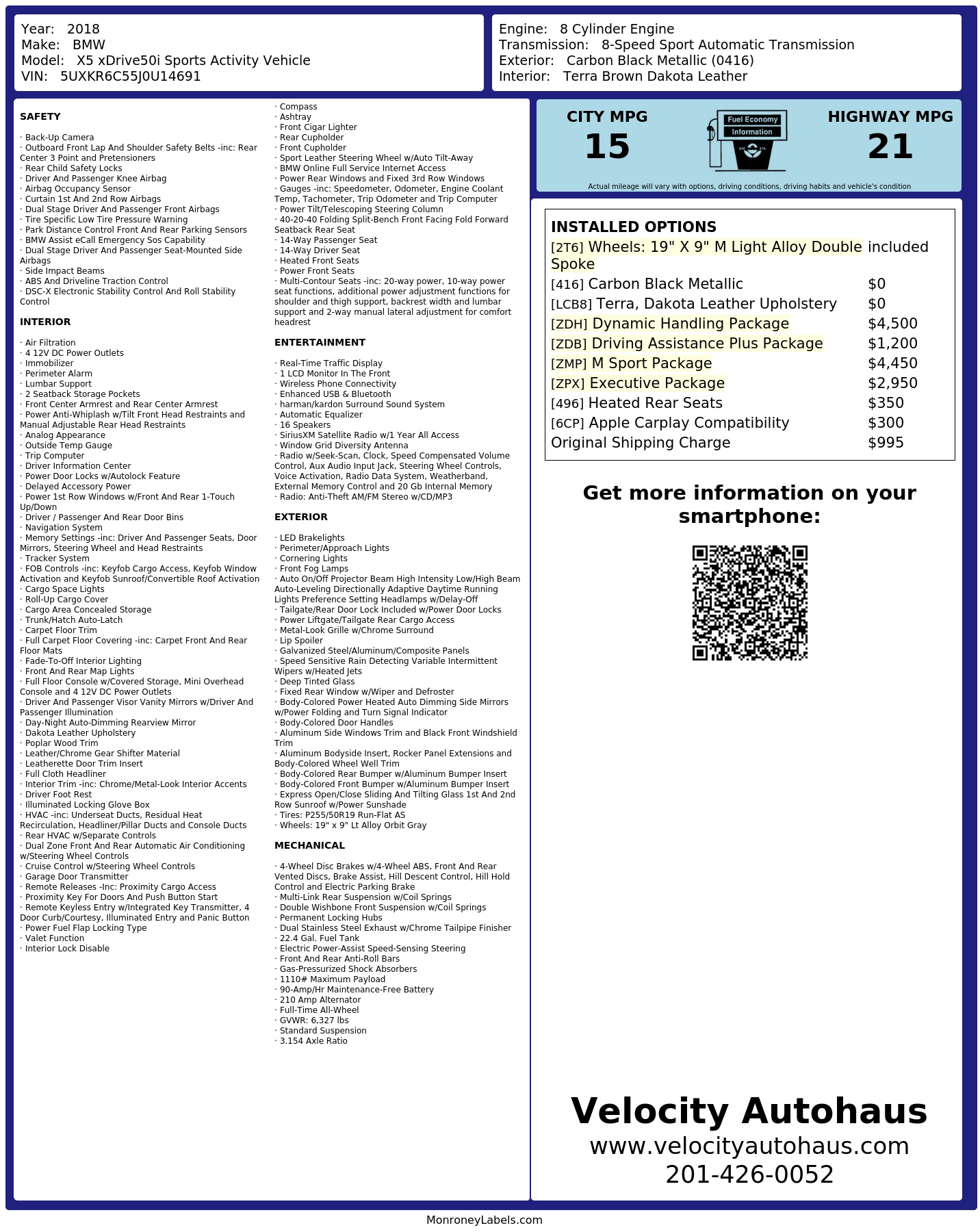 Year: 2018
Make: BMW
Model: X5 xDrive50i Sports Activity Vehicle
VIN: 5UXKR6C55J0U14691

Engine: 8 Cylinder Engine
Transmission: 8-Speed Sport Automatic Transmission
Exterior: Carbon Black Metallic (0416)
Interior: Terra Brown Dakota Leather

SAFETY

· Back-Up Camera
· Outboard Front Lap And Shoulder Safety Belts -inc: Rear Center 3 Point and Pretensioners
· Rear Child Safety Locks
· Driver And Passenger Knee Airbag
· Airbag Occupancy Sensor
· Curtain 1st And 2nd Row Airbags
· Dual Stage Driver And Passenger Front Airbags
· Tire Specific Low Tire Pressure Warning
· Park Distance Control Front And Rear Parking Sensors
· BMW Assist eCall Emergency Sos Capability
· Dual Stage Driver And Passenger Seat-Mounted Side Airbags
· Side Impact Beams
· ABS And Driveline Traction Control
· DSC-X Electronic Stability Control And Roll Stability Control

INTERIOR

· Air Filtration
· 4 12V DC Power Outlets
· Immobilizer
· Perimeter Alarm
· Lumbar Support
· 2 Seatback Storage Pockets
· Front Center Armrest and Rear Center Armrest
· Power Anti-Whiplash w/Tilt Front Head Restraints and Manual Adjustable Rear Head Restraints
· Analog Appearance
· Outside Temp Gauge
· Trip Computer
· Driver Information Center
· Power Door Locks w/Autolock Feature
· Delayed Accessory Power
· Power 1st Row Windows w/Front And Rear 1-Touch Up/Down
· Driver / Passenger And Rear Door Bins
· Navigation System
· Memory Settings -inc: Driver And Passenger Seats, Door Mirrors, Steering Wheel and Head Restraints
· Tracker System
· FOB Controls -inc: Keyfob Cargo Access, Keyfob Window Activation and Keyfob Sunroof/Convertible Roof Activation
· Cargo Space Lights
· Roll-Up Cargo Cover
· Cargo Area Concealed Storage
· Trunk/Hatch Auto-Latch
· Carpet Floor Trim
· Full Carpet Floor Covering -inc: Carpet Front And Rear Floor Mats
· Fade-To-Off Interior Lighting
· Front And Rear Map Lights
· Full Floor Console w/Covered Storage, Mini Overhead Console and 4 12V DC Power Outlets
· Driver And Passenger Visor Vanity Mirrors w/Driver And Passenger Illumination
· Day-Night Auto-Dimming Rearview Mirror
· Dakota Leather Upholstery
· Poplar Wood Trim
· Leather/Chrome Gear Shifter Material
· Leatherette Door Trim Insert
· Full Cloth Headliner
· Interior Trim -inc: Chrome/Metal-Look Interior Accents
· Driver Foot Rest
· Illuminated Locking Glove Box
· HVAC -inc: Underseat Ducts, Residual Heat Recirculation, Headliner/Pillar Ducts and Console Ducts
· Rear HVAC w/Separate Controls
· Dual Zone Front And Rear Automatic Air Conditioning w/Steering Wheel Controls
· Cruise Control w/Steering Wheel Controls
· Garage Door Transmitter
· Remote Releases -Inc: Proximity Cargo Access
· Proximity Key For Doors And Push Button Start
· Remote Keyless Entry w/Integrated Key Transmitter, 4 Door Curb/Courtesy, Illuminated Entry and Panic Button
· Power Fuel Flap Locking Type
· Valet Function
· Interior Lock Disable

· Compass
· Ashtray
· Front Cigar Lighter
· Rear Cupholder
· Front Cupholder
· Sport Leather Steering Wheel w/Auto Tilt-Away
· BMW Online Full Service Internet Access
· Power Rear Windows and Fixed 3rd Row Windows
· Gauges -inc: Speedometer, Odometer, Engine Coolant Temp, Tachometer, Trip Odometer and Trip Computer
· Power Tilt/Telescoping Steering Column
· 40-20-40 Folding Split-Bench Front Facing Fold Forward Seatback Rear Seat
· 14-Way Passenger Seat
· 14-Way Driver Seat
· Heated Front Seats
· Power Front Seats
· Multi-Contour Seats -inc: 20-way power, 10-way power seat functions, additional power adjustment functions for shoulder and thigh support, backrest width and lumbar support and 2-way manual lateral adjustment for comfort headrest

ENTERTAINMENT

· Real-Time Traffic Display
· 1 LCD Monitor In The Front
· Wireless Phone Connectivity
· Enhanced USB & Bluetooth
· harman/kardon Surround Sound System
· Automatic Equalizer
· 16 Speakers
· SiriusXM Satellite Radio w/1 Year All Access
· Window Grid Diversity Antenna
· Radio w/Seek-Scan, Clock, Speed Compensated Volume Control, Aux Audio Input Jack, Steering Wheel Controls, Voice Activation, Radio Data System, Weatherband, External Memory Control and 20 Gb Internal Memory
· Radio: Anti-Theft AM/FM Stereo w/CD/MP3

EXTERIOR

· LED Brakelights
· Perimeter/Approach Lights
· Cornering Lights
· Front Fog Lamps
· Auto On/Off Projector Beam High Intensity Low/High Beam Auto-Leveling Directionally Adaptive Daytime Running Lights Preference Setting Headlamps w/Delay-Off
· Tailgate/Rear Door Lock Included w/Power Door Locks
· Power Liftgate/Tailgate Rear Cargo Access
· Metal-Look Grille w/Chrome Surround
· Lip Spoiler
· Galvanized Steel/Aluminum/Composite Panels
· Speed Sensitive Rain Detecting Variable Intermittent Wipers w/Heated Jets
· Deep Tinted Glass
· Fixed Rear Window w/Wiper and Defroster
· Body-Colored Power Heated Auto Dimming Side Mirrors w/Power Folding and Turn Signal Indicator
· Body-Colored Door Handles
· Aluminum Side Windows Trim and Black Front Windshield Trim
· Aluminum Bodyside Insert, Rocker Panel Extensions and Body-Colored Wheel Well Trim
· Body-Colored Rear Bumper w/Aluminum Bumper Insert
· Body-Colored Front Bumper w/Aluminum Bumper Insert
· Express Open/Close Sliding And Tilting Glass 1st And 2nd Row Sunroof w/Power Sunshade
· Tires: P255/50R19 Run-Flat AS
· Wheels: 19" x 9" Lt Alloy Orbit Gray

MECHANICAL

· 4-Wheel Disc Brakes w/4-Wheel ABS, Front And Rear Vented Discs, Brake Assist, Hill Descent Control, Hill Hold Control and Electric Parking Brake
· Multi-Link Rear Suspension w/Coil Springs
· Double Wishbone Front Suspension w/Coil Springs
· Permanent Locking Hubs
· Dual Stainless Steel Exhaust w/Chrome Tailpipe Finisher
· 22.4 Gal. Fuel Tank
· Electric Power-Assist Speed-Sensing Steering
· Front And Rear Anti-Roll Bars
· Gas-Pressurized Shock Absorbers
· 1110# Maximum Payload
· 90-Amp/Hr Maintenance-Free Battery
· 210 Amp Alternator
· Full-Time All-Wheel
· GVWR: 6,327 lbs
· Standard Suspension
· 3.154 Axle Ratio

CITY MPG
15

Fuel Economy
Information

HIGHWAY MPG
21

Actual mileage will vary with options, driving conditions, driving habits and vehicle's condition

INSTALLED OPTIONS
[2T6] Wheels: 19" X 9" M Light Alloy Double Spoke included
[416] Carbon Black Metallic $0
[LCB8] Terra, Dakota Leather Upholstery $0
[ZDH] Dynamic Handling Package $4,500
[ZDB] Driving Assistance Plus Package $1,200
[ZMP] M Sport Package $4,450
[ZPX] Executive Package $2,950
[496] Heated Rear Seats $350
[6CP] Apple Carplay Compatibility $300
Original Shipping Charge $995

Get more information on your smartphone:

Velocity Autohaus
www.velocityautohaus.com
201-426-0052

MonroneyLabels.com